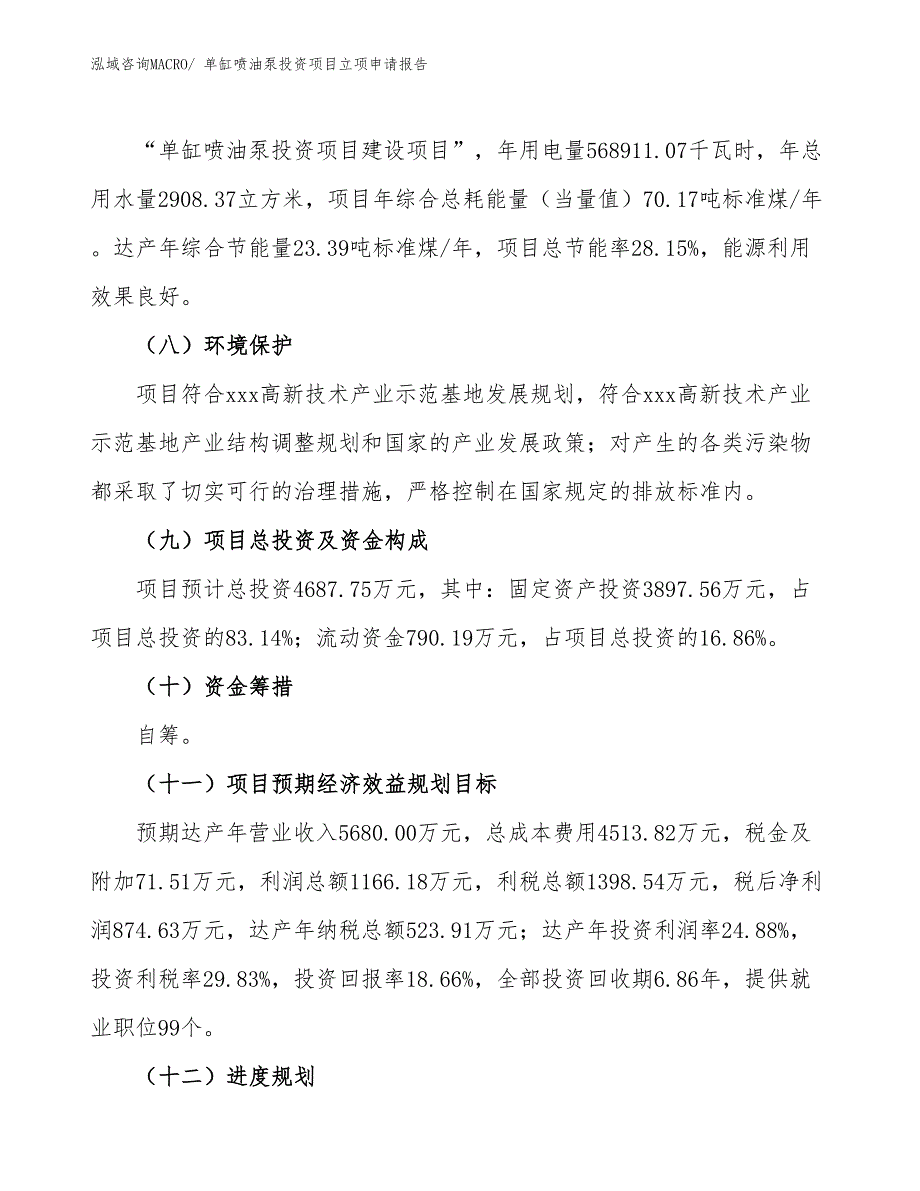 泓域咨询MACRO/ 单缸喷油泵投资项目立项申请报告

“单缸喷油泵投资项目建设项目”，年用电量568911.07千瓦时，年总用水量2908.37立方米，项目年综合总耗能量（当量值）70.17吨标准煤/年。达产年综合节能量23.39吨标准煤/年，项目总节能率28.15%，能源利用效果良好。

（八）环境保护

项目符合xxx高新技术产业示范基地发展规划，符合xxx高新技术产业示范基地产业结构调整规划和国家的产业发展政策；对产生的各类污染物都采取了切实可行的治理措施，严格控制在国家规定的排放标准内。

（九）项目总投资及资金构成

项目预计总投资4687.75万元，其中：固定资产投资3897.56万元，占项目总投资的83.14%；流动资金790.19万元，占项目总投资的16.86%。

（十）资金筹措

自筹。

（十一）项目预期经济效益规划目标

预期达产年营业收入5680.00万元，总成本费用4513.82万元，税金及附加71.51万元，利润总额1166.18万元，利税总额1398.54万元，税后净利润874.63万元，达产年纳税总额523.91万元；达产年投资利润率24.88%，投资利税率29.83%，投资回报率18.66%，全部投资回收期6.86年，提供就业职位99个。

（十二）进度规划